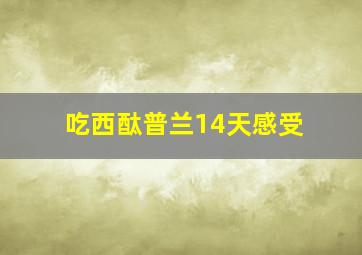 吃西酞普兰14天感受